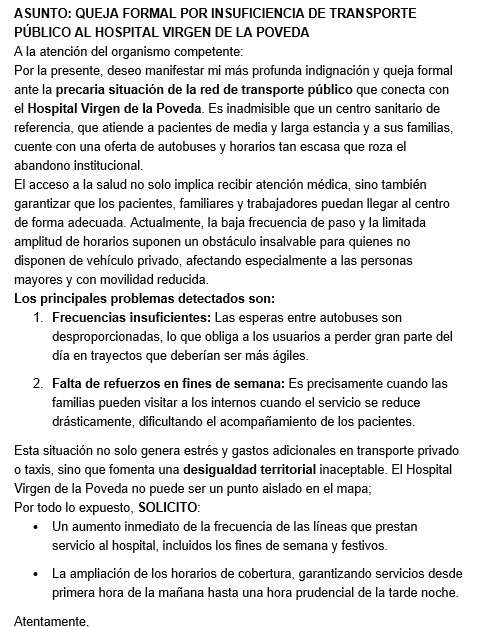 ASUNTO: QUEJA FORMAL POR INSUFICIENCIA DE TRANSPORTE PÚBLICO AL HOSPITAL VIRGEN DE LA POVEDA
A la atención del organismo competente:
Por la presente, deseo manifestar mi más profunda indignación y queja formal ante la precaria situación de la red de transporte público que conecta con el Hospital Virgen de la Poveda. Es inadmisible que un centro sanitario de referencia, que atiende a pacientes de media y larga estancia y a sus familias, cuente con una oferta de autobuses y horarios tan escasa que roza el abandono institucional.
El acceso a la salud no solo implica recibir atención médica, sino también garantizar que los pacientes, familiares y trabajadores puedan llegar al centro de forma adecuada. Actualmente, la baja frecuencia de paso y la limitada amplitud de horarios suponen un obstáculo insalvable para quienes no disponen de vehículo privado, afectando especialmente a las personas mayores y con movilidad reducida.
Los principales problemas detectados son:
1. Frecuencias insuficientes: Las esperas entre autobuses son desproporcionadas, lo que obliga a los usuarios a perder gran parte del día en trayectos que deberían ser más ágiles.

2. Falta de refuerzos en fines de semana: Es precisamente cuando las familias pueden visitar a los internos cuando el servicio se reduce drásticamente, dificultando el acompañamiento de los pacientes.

Esta situación no solo genera estrés y gastos adicionales en transporte privado o taxis, sino que fomenta una desigualdad territorial inaceptable. El Hospital Virgen de la Poveda no puede ser un punto aislado en el mapa;
Por todo lo expuesto, SOLICITO:
• Un aumento inmediato de la frecuencia de las líneas que prestan servicio al hospital, incluidos los fines de semana y festivos.

• La ampliación de los horarios de cobertura, garantizando servicios desde primera hora de la mañana hasta una hora prudencial de la tarde noche.

Atentamente,